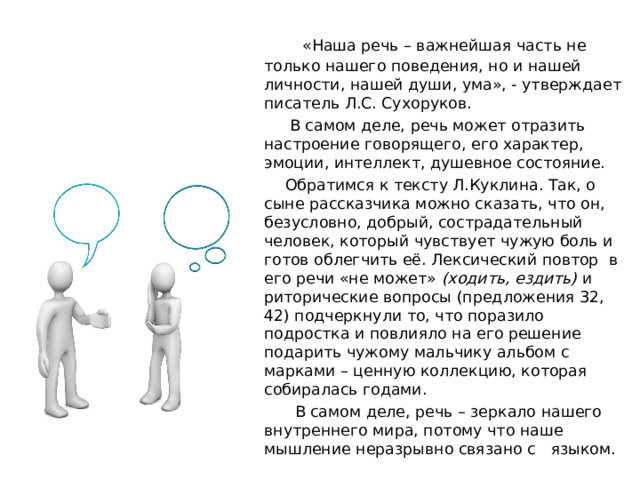 «Наша речь – важнейшая часть не только нашего поведения, но и нашей личности, нашей души, ума», - утверждает писатель Л.С. Сухоруков.

В самом деле, речь может отразить настроение говорящего, его характер, эмоции, интеллект, душевное состояние.

Обратимся к тексту Л.Куклина. Так, о сыне рассказчика можно сказать, что он, безусловно, добрый, сострадательный человек, который чувствует чужую боль и готов облегчить её. Лексический повтор в его речи «не может» (ходить, ездить) и риторические вопросы (предложения 32, 42) подчеркнули то, что поразило подростка и повлияло на его решение подарить чужому мальчику альбом с марками – ценную коллекцию, которая собиралась годами.

В самом деле, речь – зеркало нашего внутреннего мира, потому что наше мышление неразрывно связано с языком.